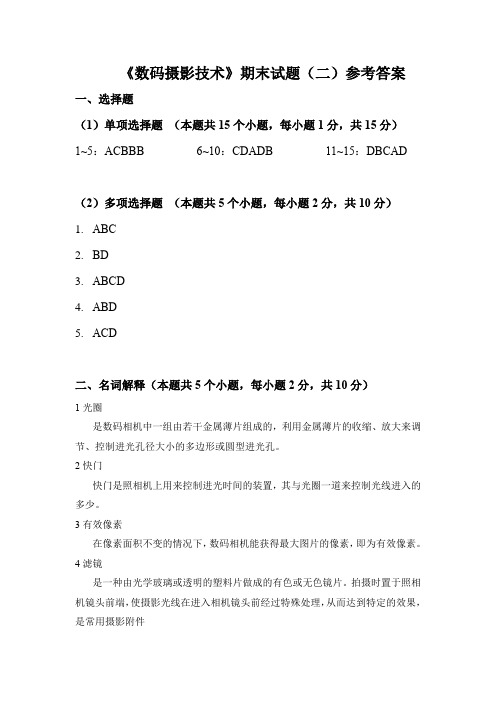 《数码摄影技术》期末试题（二）参考答案

一、选择题

（1）单项选择题 （本题共 15 个小题，每小题 1 分，共 15 分）

1~5：ACBBB 6~10：CDADB 11~15：DBCAD

（2）多项选择题 （本题共 5 个小题，每小题 2 分，共 10 分）

1. ABC

2. BD

3. ABCD

4. ABD

5. ACD

二、名词解释（本题共 5 个小题，每小题 2 分，共 10 分）

1 光圈

是数码相机中一组由若干金属薄片组成的，利用金属薄片的收缩、放大来调节、控制进光孔径大小的多边形或圆型进光孔。

2 快门

快门是照相机上用来控制进光时间的装置，其与光圈一道来控制光线进入的多少。

3 有效像素

在像素面积不变的情况下，数码相机能获得最大图片的像素，即为有效像素。

4 滤镜

是一种由光学玻璃或透明的塑料片做成的有色或无色镜片。拍摄时置于照相机镜头前端，使摄影光线在进入相机镜头前经过特殊处理，从而达到特定的效果，是常用摄影附件